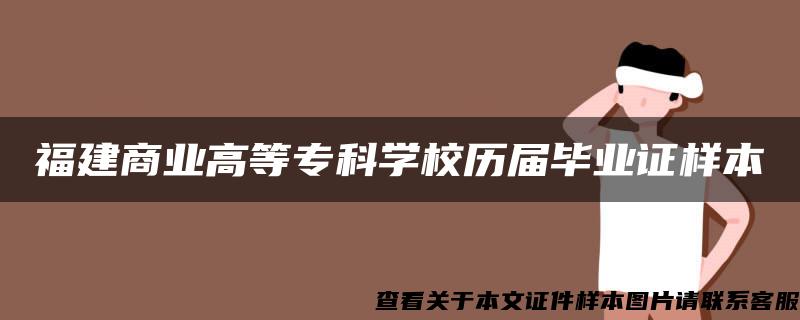 福建商业高等专科学校历届毕业证样本

查看关于本文证件样本图片请联系客服